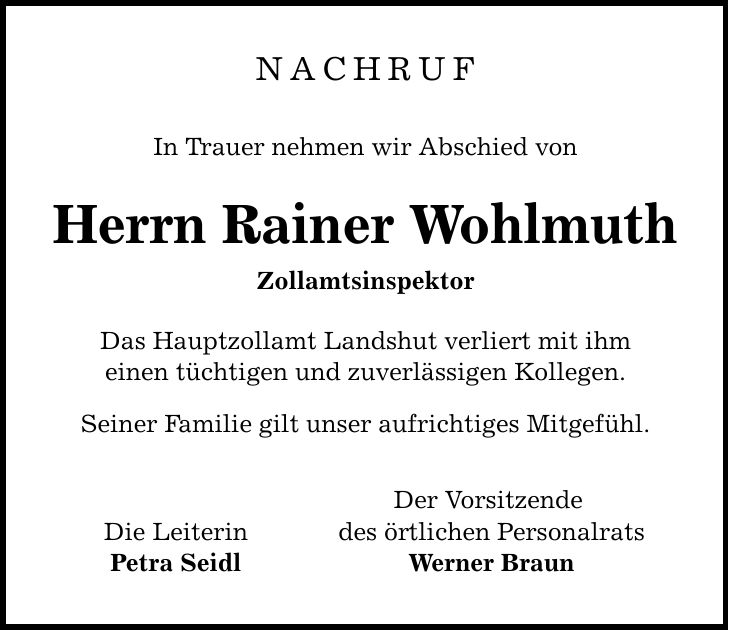 NACHRUF

In Trauer nehmen wir Abschied von

Herrn Rainer Wohlmuth

Zollamtsinspektor

Das Hauptzollamt Landshut verliert mit ihm einen tüchtigen und zuverlässigen Kollegen.

Seiner Familie gilt unser aufrichtiges Mitgefühl.

Die Leiterin
Petra Seidl

Der Vorsitzende
des örtlichen Personalrats
Werner Braun